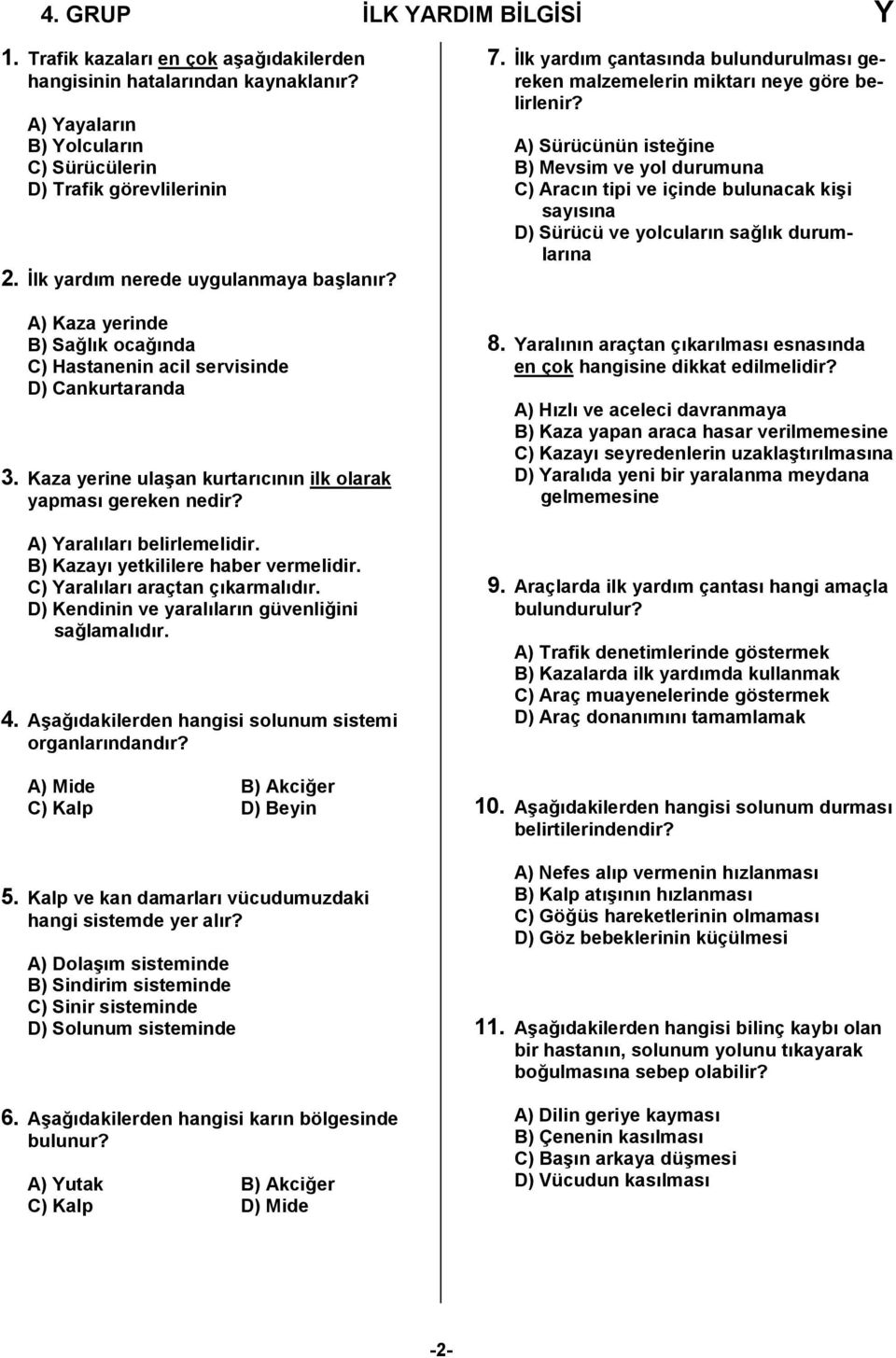 4. GRUP İLK YARDIM BİLGİSİ Y

1. Trafik kazaları en çok aşağıdakilerden hangisinin hatalarından kaynaklanır?

A) Yayaların
B) Yolcuların
C) Sürücülerin
D) Trafik görevlilerinin

2. İlk yardım nerede uygulanmaya başlanır?

A) Kaza yerinde
B) Sağlık ocağında
C) Hastanenin acil servisinde
D) Cankurtaranda

3. Kaza yerine ulaşan kurtarıcının ilk olarak yapması gereken nedir?

A) Yaralıları belirlemelidir.
B) Kazayı yetkililere haber vermelidir.
C) Yaralıları araçtan çıkarmalıdır.
D) Kendinin ve yaralıların güvenliğini sağlamalıdır.

4. Aşağıdakilerden hangisi solunum sistemi organlarındandır?

A) Mide
B) Akciğer
C) Kalp
D) Beyin

5. Kalp ve kan damarları vücudumuzdaki hangi sistemde yer alır?

A) Dolaşım sisteminde
B) Sindirim sisteminde
C) Sinir sisteminde
D) Solunum sisteminde

6. Aşağıdakilerden hangisi karın bölgesinde bulunur?

A) Yutak
B) Akciğer
C) Kalp
D) Mide

7. İlk yardım çantasında bulundurulması gereken malzemelerin miktarı neye göre belirlenir?

A) Sürücünün isteğine
B) Mevsim ve yol durumuna
C) Aracın tipi ve içinde bulunacak kişi sayısına
D) Sürücü ve yolcuların sağlık durumlarına

8. Yaralının araçtan çıkarılması esnasında en çok hangisine dikkat edilmelidir?

A) Hızlı ve aceleci davranmaya
B) Kaza yapan araca hasar verilmemesine
C) Kazayı seyredenlerin uzaklaştırılmasına
D) Yaralıda yeni bir yaralanma meydana gelmemesine

9. Araçlarda ilk yardım çantası hangi amaçla bulundurulur?

A) Trafik denetimlerinde göstermek
B) Kazalarda ilk yardımda kullanmak
C) Araç muayenelerinde göstermek
D) Araç donanımını tamamlamak

10. Aşağıdakilerden hangisi solunum durması belirtilerindendir?

A) Nefes alıp vermenin hızlanması
B) Kalp atışının hızlanması
C) Göğüs hareketlerinin olmaması
D) Göz bebeklerinin küçülmesi

11. Aşağıdakilerden hangisi bilinç kaybı olan bir hastanın, solunum yolunu tıkayarak boğulmasına sebep olabilir?

A) Dilin geriye kayması
B) Çenenin kasılması
C) Başın arkaya düşmesi
D) Vücudun kasılması

-2-